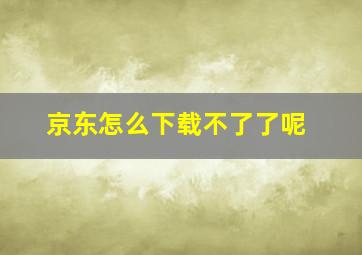 京东怎么下载不了了呢